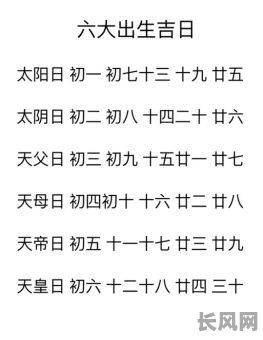 六大出生吉日

太阳日 初一 初七十三 十九 廿五

太阴日 初二 初八 十四二十 廿六

天父日 初三 初九 十五廿一 廿七

天母日 初四初十 十六 廿二 廿八

天帝日 初五 十一十七 廿三 廿九

天皇日 初六 十二十八 廿四 三十

长风网